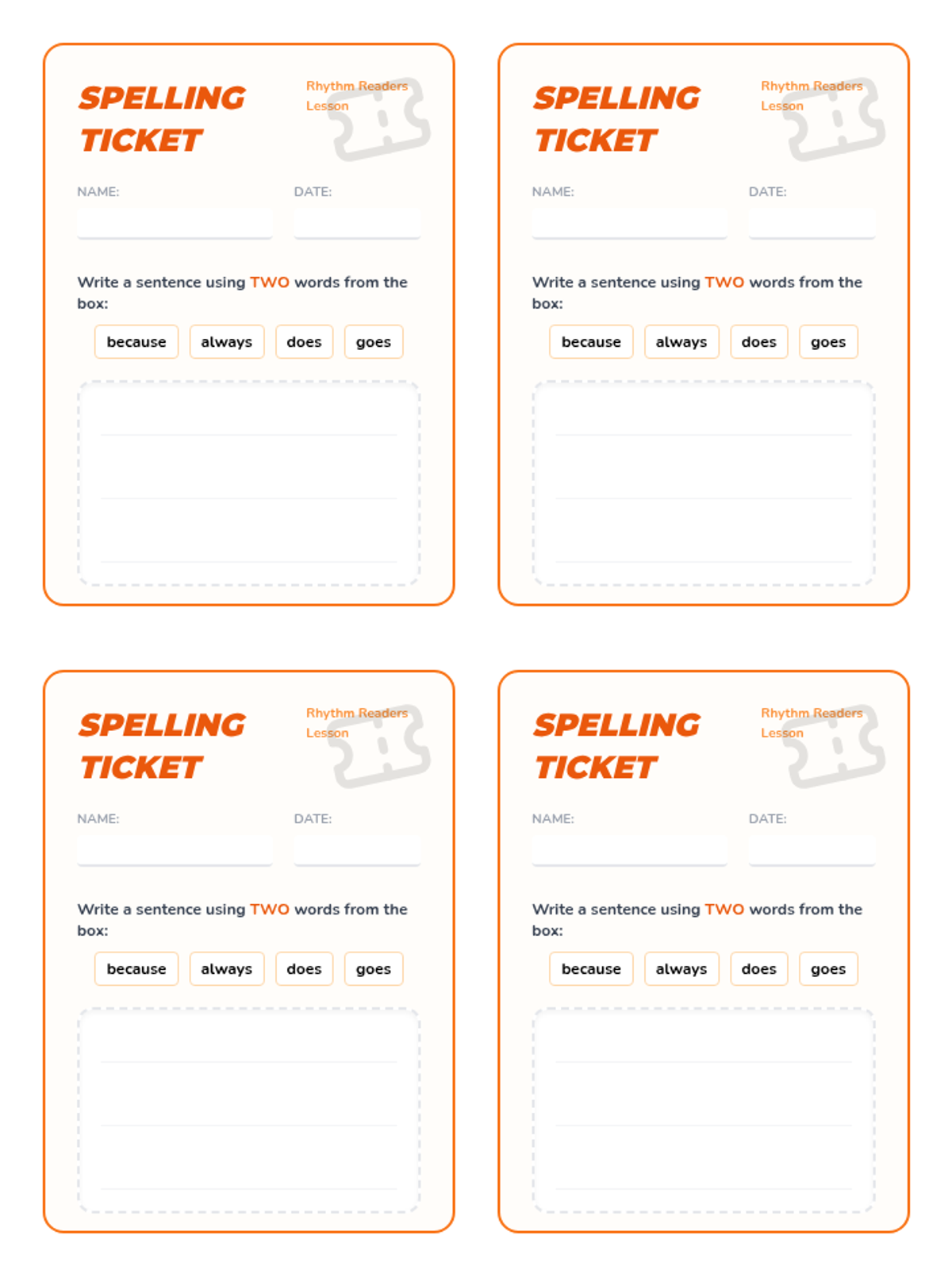 SPELLING TICKET

Rhythm Readers Lesson

NAME:

DATE:

Write a sentence using TWO words from the box:

because always does goes

SPELLING TICKET

Rhythm Readers Lesson

NAME:

DATE:

Write a sentence using TWO words from the box:

because always does goes

SPELLING TICKET

Rhythm Readers Lesson

NAME:

DATE:

Write a sentence using TWO words from the box:

because always does goes

SPELLING TICKET

Rhythm Readers Lesson

NAME:

DATE:

Write a sentence using TWO words from the box:

because always does goes